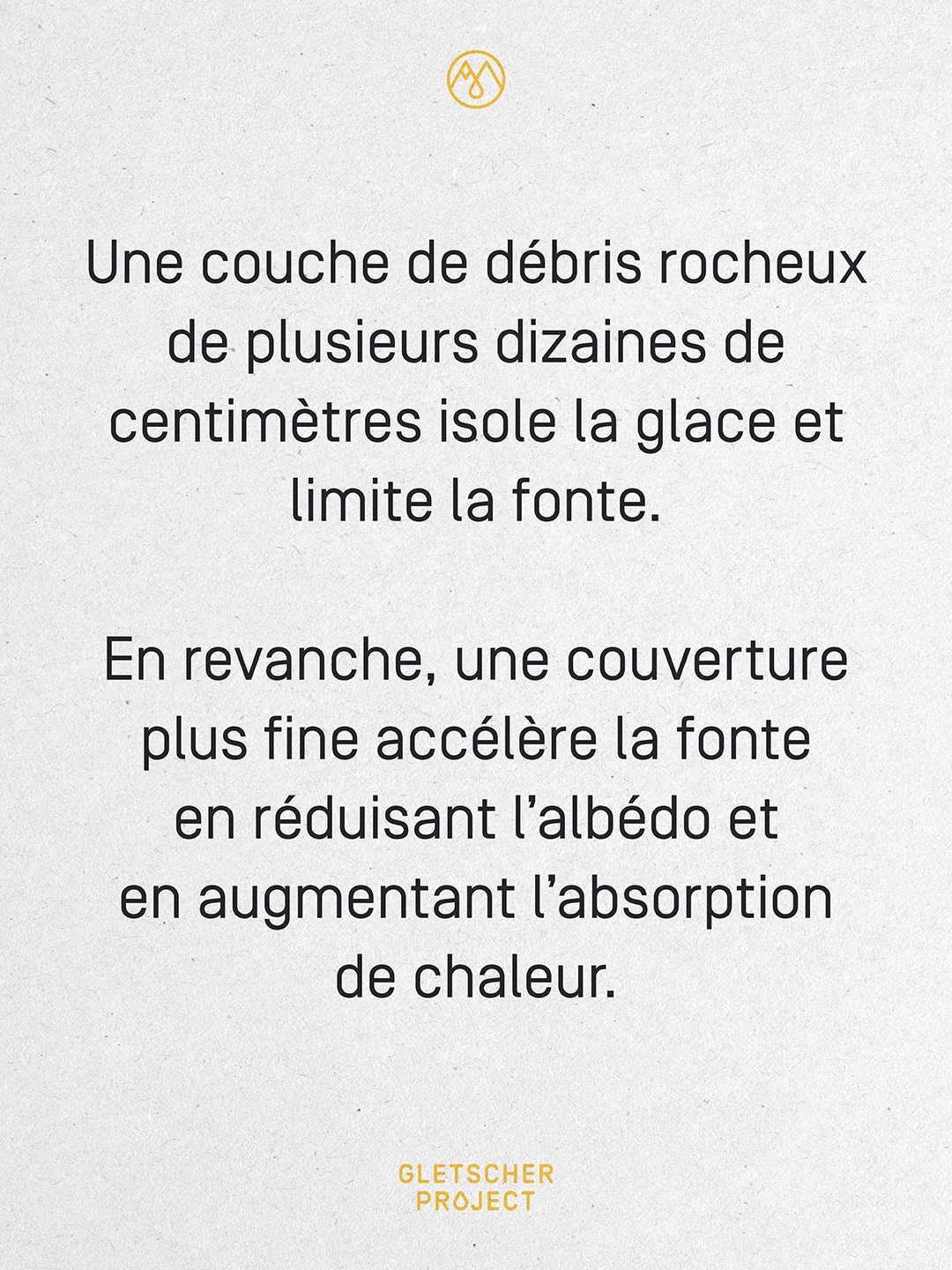 Une couche de débris rocheux de plusieurs dizaines de centimètres isole la glace et limite la fonte.

En revanche, une couverture plus fine accélère la fonte en réduisant l'albédo et en augmentant l'absorption de chaleur.

GLETSCHER
PROJECT